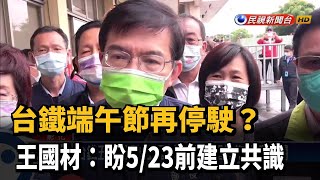 民視新聞台 HD

台鐵端午節再停駛？

王國材：盼5/23前建立共識